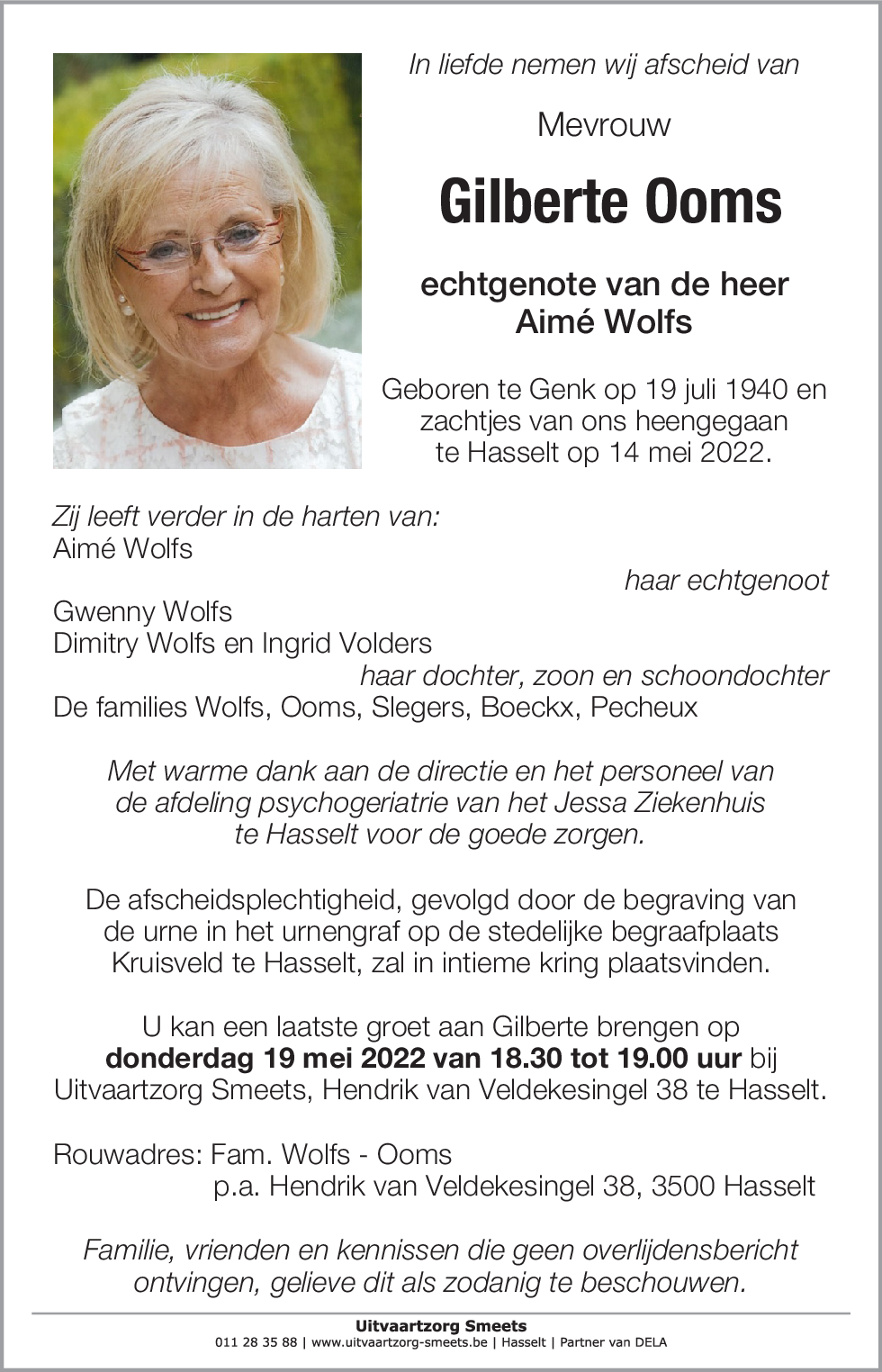 In liefde nemen wij afscheid van

Mevrouw

Gilberte Ooms

echtgenote van de heer
Aimé Wolfs

Geboren te Genk op 19 juli 1940 en zachtjes van ons heengegaan te Hasselt op 14 mei 2022.

Zij leeft verder in de harten van:
Aimé Wolfs
haar echtgenoot

Gwenny Wolfs
Dimitry Wolfs en Ingrid Volders
haar dochter, zoon en schoondochter
De families Wolfs, Ooms, Slegers, Boeckx, Pecheux

Met warme dank aan de directie en het personeel van de afdeling psychogeriatrie van het Jessa Ziekenhuis te Hasselt voor de goede zorgen.

De afscheidsplechtigheid, gevolgd door de begraving van de urne in het urnengraf op de stedelijke begraafplaats Kruisveld te Hasselt, zal in intieme kring plaatsvinden.

U kan een laatste groet aan Gilberte brengen op donderdag 19 mei 2022 van 18.30 tot 19.00 uur bij Uitvaartzorg Smeets, Hendrik van Veldekesingel 38 te Hasselt.

Rouwadres: Fam. Wolfs - Ooms
p.a. Hendrik van Veldekesingel 38, 3500 Hasselt

Familie, vrienden en kennissen die geen overlijdensbericht ontvingen, gelieve dit als zodanig te beschouwen.

Uitvaartzorg Smeets
011 28 35 88 | www.uitvaartzorg-smeets.be | Hasselt | Partner van DELA